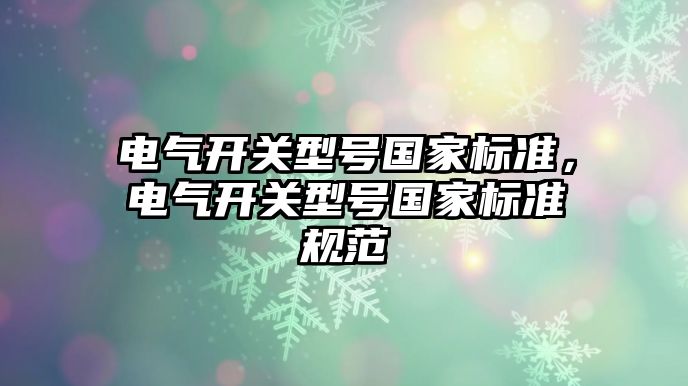 电气开关型号国家标准，电气开关型号国家标准规范